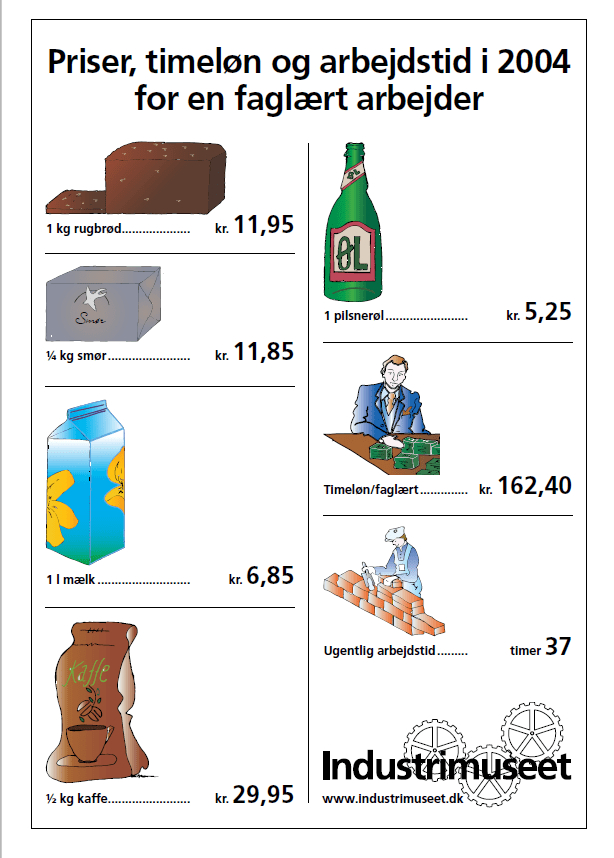 Priser, timeløn og arbejdstid i 2004 for en faglært arbejder

1 kg rugbrød kr. 11,95

Smør

¼ kg smør kr. 11,85

1 l mælk kr. 6,85

Kaffe

½ kg kaffe kr. 29,95

ØL

ØL

1 pilsnerøl kr. 5,25

Timeløn/faglært kr. 162,40

Ugentlig arbejdstid timer 37

Industrimuseet
www.industrimuseet.dk